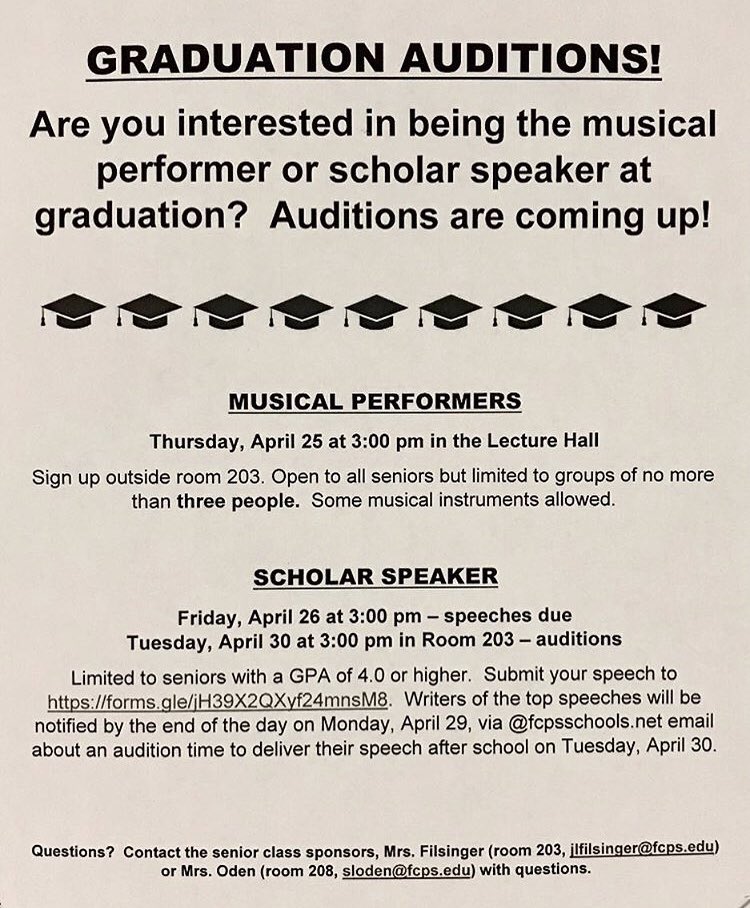 GRADUATION AUDITIONS!

Are you interested in being the musical performer or scholar speaker at graduation? Auditions are coming up!

MUSICAL PERFORMERS

Thursday, April 25 at 3:00 pm in the Lecture Hall

Sign up outside room 203. Open to all seniors but limited to groups of no more than three people. Some musical instruments allowed.

SCHOLAR SPEAKER

Friday, April 26 at 3:00 pm – speeches due
Tuesday, April 30 at 3:00 pm in Room 203 – auditions

Limited to seniors with a GPA of 4.0 or higher. Submit your speech to https://forms.gle/jH39X2QXyf24mnsM8. Writers of the top speeches will be notified by the end of the day on Monday, April 29, via @fcpsschools.net email about an audition time to deliver their speech after school on Tuesday, April 30.

Questions? Contact the senior class sponsors, Mrs. Filsinger (room 203, jlfilsinger@fcps.edu) or Mrs. Oden (room 208, sloden@fcps.edu) with questions.